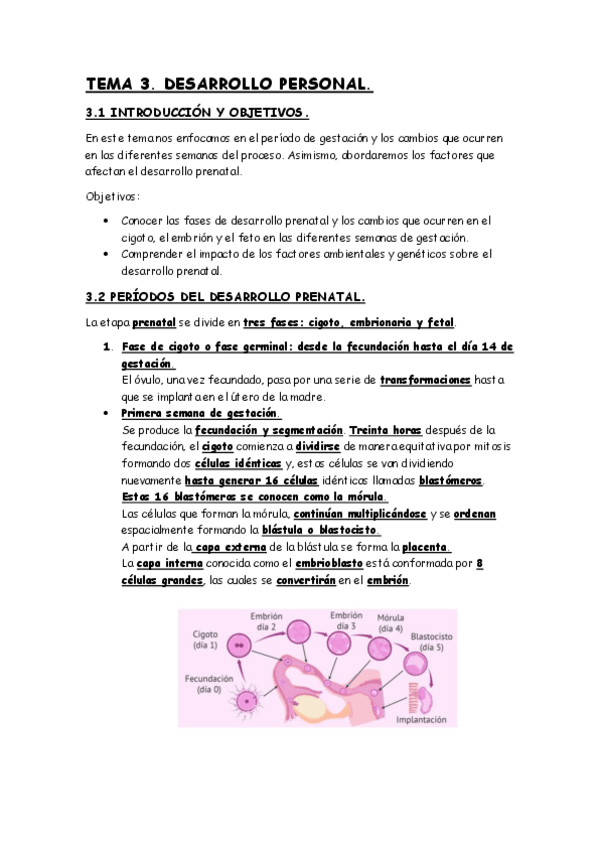 TEMA 3. DESARROLLO PERSONAL.

3.1 INTRODUCCIÓN Y OBJETIVOS.

En este tema nos enfocamos en el período de gestación y los cambios que ocurren en las diferentes semanas del proceso. Asimismo, abordaremos los factores que afectan el desarrollo prenatal.

Objetivos:

• Conocer las fases de desarrollo prenatal y los cambios que ocurren en el cigoto, el embrión y el feto en las diferentes semanas de gestación.
• Comprender el impacto de los factores ambientales y genéticos sobre el desarrollo prenatal.

3.2 PERÍODOS DEL DESARROLLO PRENATAL.

La etapa prenatal se divide en tres fases: cigoto, embrionaria y fetal.

1. Fase de cigoto o fase germinal: desde la fecundación hasta el día 14 de gestación.
El óvulo, una vez fecundado, pasa por una serie de transformaciones hasta que se implanta en el útero de la madre.

• Primera semana de gestación.
Se produce la fecundación y segmentación. Treinta horas después de la fecundación, el cigoto comienza a dividirse de manera equitativa por mitosis formando dos células idénticas y, estas células se van dividiendo nuevamente hasta generar 16 células idénticas llamadas blastómeros. Estas 16 blastómeras se conocen como la mórula.
Las células que forman la mórula, continúan multiplicándose y se ordenan espacialmente formando la blástula o blastocisto.
A partir de la capa externa de la blástula se forma la placenta.
La capa interna conocida como el embrioblasto está conformada por 8 células grandes, las cuales se convertirán en el embrión.

Cigoto (día 1)
Embrión día 2
Embrión día 3
Mórula (día 4)
Blastocisto (día 5)
Fecundación (día 0)
Implantación